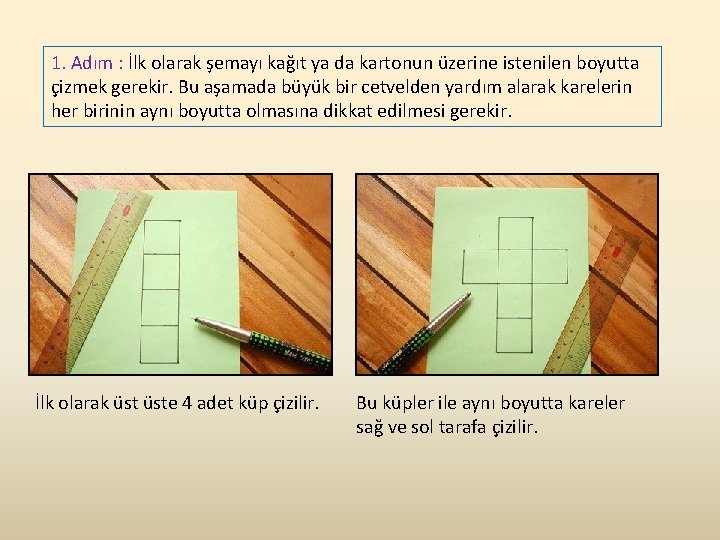 1. Adım : İlk olarak şemayı kağıt ya da kartonun üzerine istenilen boyutta çizmek gerekir. Bu aşamada büyük bir cetvelden yardım alarak karelerin her birinin aynı boyutta olmasına dikkat edilmesi gerekir.

İlk olarak üst üste 4 adet küp çizilir.

Bu küpler ile aynı boyutta kareler sağ ve sol tarafa çizilir.